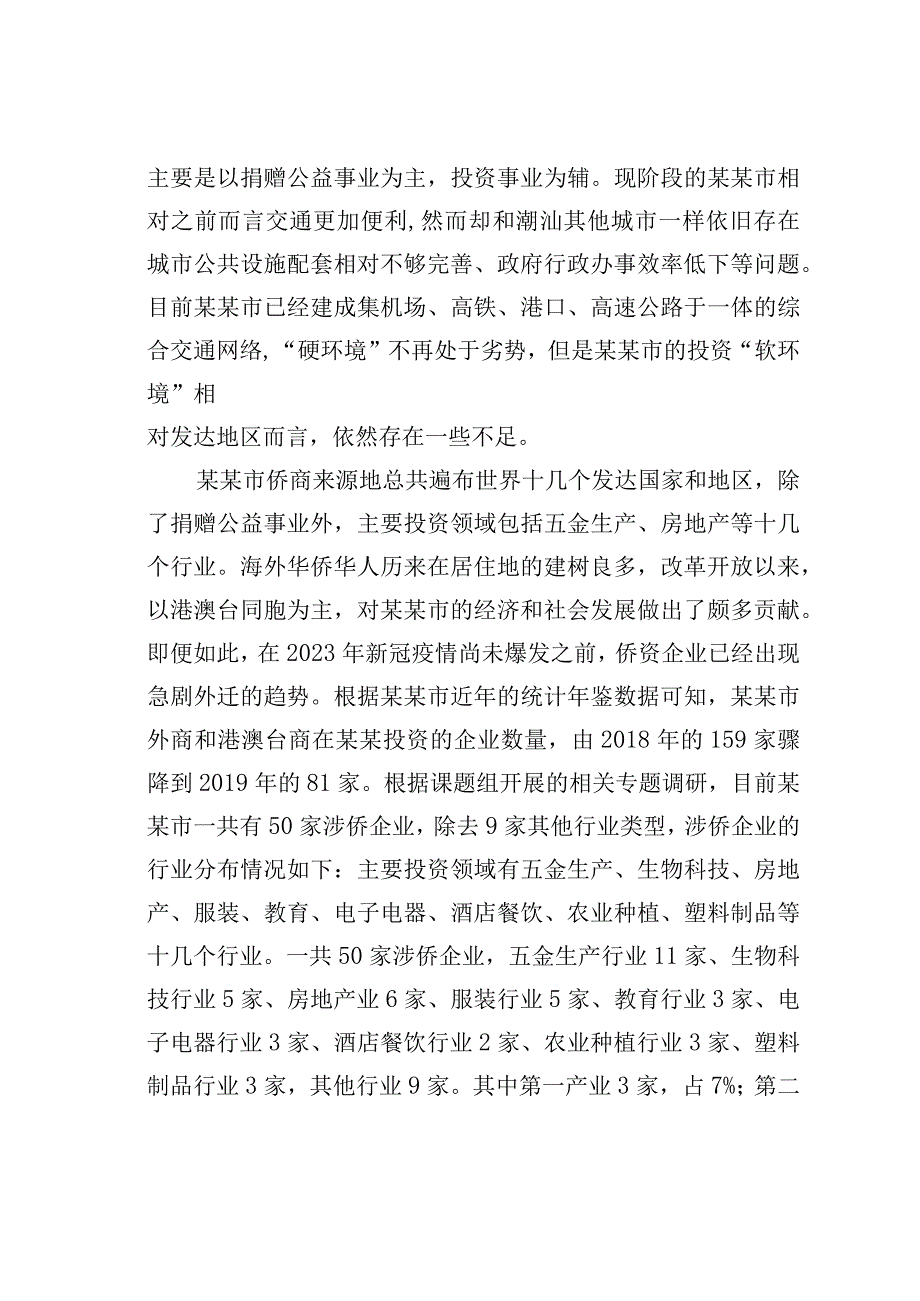 主要是以捐赠公益事业为主，投资事业为辅。现阶段的某某市相对之前而言交通更加便利,然而却和潮汕其他城市一样依旧存在城市公共设施配套相对不够完善、政府行政办事效率低下等问题。目前某某市已经建成集机场、高铁、港口、高速公路于一体的综合交通网络，“硬环境”不再处于劣势，但是某某市的投资“软环境”相

对发达地区而言，依然存在一些不足。

某某市侨商来源地总共遍布世界十几个发达国家和地区，除了捐赠公益事业外，主要投资领域包括五金生产、房地产等十几个行业。海外华侨华人历来在居住地的建树良多，改革开放以来，以港澳台同胞为主，对某某市的经济和社会发展做出了颇多贡献。即便如此，在2023年新冠疫情尚未爆发之前，侨资企业已经出现急剧外迁的趋势。根据某某市近年的统计年鉴数据可知，某某市外商和港澳台商在某某投资的企业数量，由2018年的159家骤降到2019年的81家。根据课题组开展的相关专题调研，目前某某市一共有50家涉侨企业，除去9家其他行业类型，涉侨企业的行业分布情况如下：主要投资领域有五金生产、生物科技、房地产、服装、教育、电子电器、酒店餐饮、农业种植、塑料制品等十几个行业。一共50家涉侨企业，五金生产行业11家、生物科技行业5家、房地产业6家、服装行业5家、教育行业3家、电子电器行业3家、酒店餐饮行业2家、农业种植行业3家、塑料制品行业3家，其他行业9家。其中第一产业3家，占7%;第二